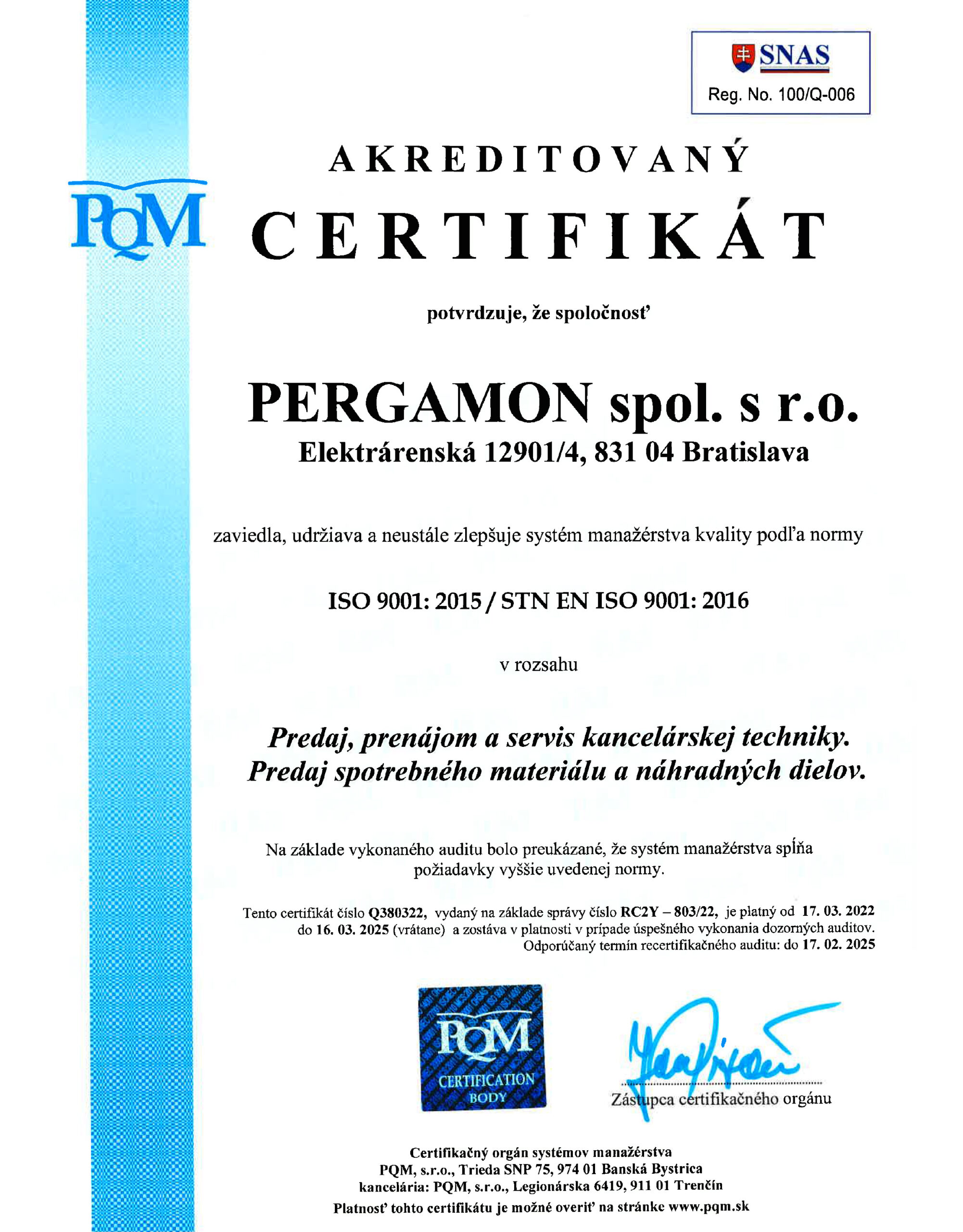 SNAS
Reg. No. 100/Q-006

PQM

AKREDITOVANÝ
CERTIFIKÁT

potvrdzuje, že spoločnosť

PERGAMON spol. s r.o.
Elektrárenská 12901/4, 831 04 Bratislava

zaviedla, udržiava a neustále zlepšuje systém manažérstva kvality podľa normy

ISO 9001: 2015 / STN EN ISO 9001: 2016

v rozsahu

Predaj, prenájom a servis kancelárskej techniky.
Predaj spotrebného materiálu a náhradných dielov.

Na základe vykonaného auditu bolo preukázané, že systém manažérstva spĺňa požiadavky vyššie uvedenej normy.

Tento certifikát číslo Q380322, vydaný na základe správy číslo RC2Y – 803/22, je platný od 17. 03. 2022 do 16. 03. 2025 (vrátane) a zostáva v platnosti v prípade úspešného vykonania dozorných auditov.
Odporúčaný termín recertifikačného auditu: do 17. 02. 2025

PQM
CERTIFICATION
BODY

Zástupca certifikačného orgánu

Certifikačný orgán systémov manažérstva
PQM, s.r.o., Trieda SNP 75, 974 01 Banská Bystrica
kancelária: PQM, s.r.o., Legionárska 6419, 911 01 Trenčín
Platnosť tohto certifikátu je možné overiť na stránke www.pqm.sk